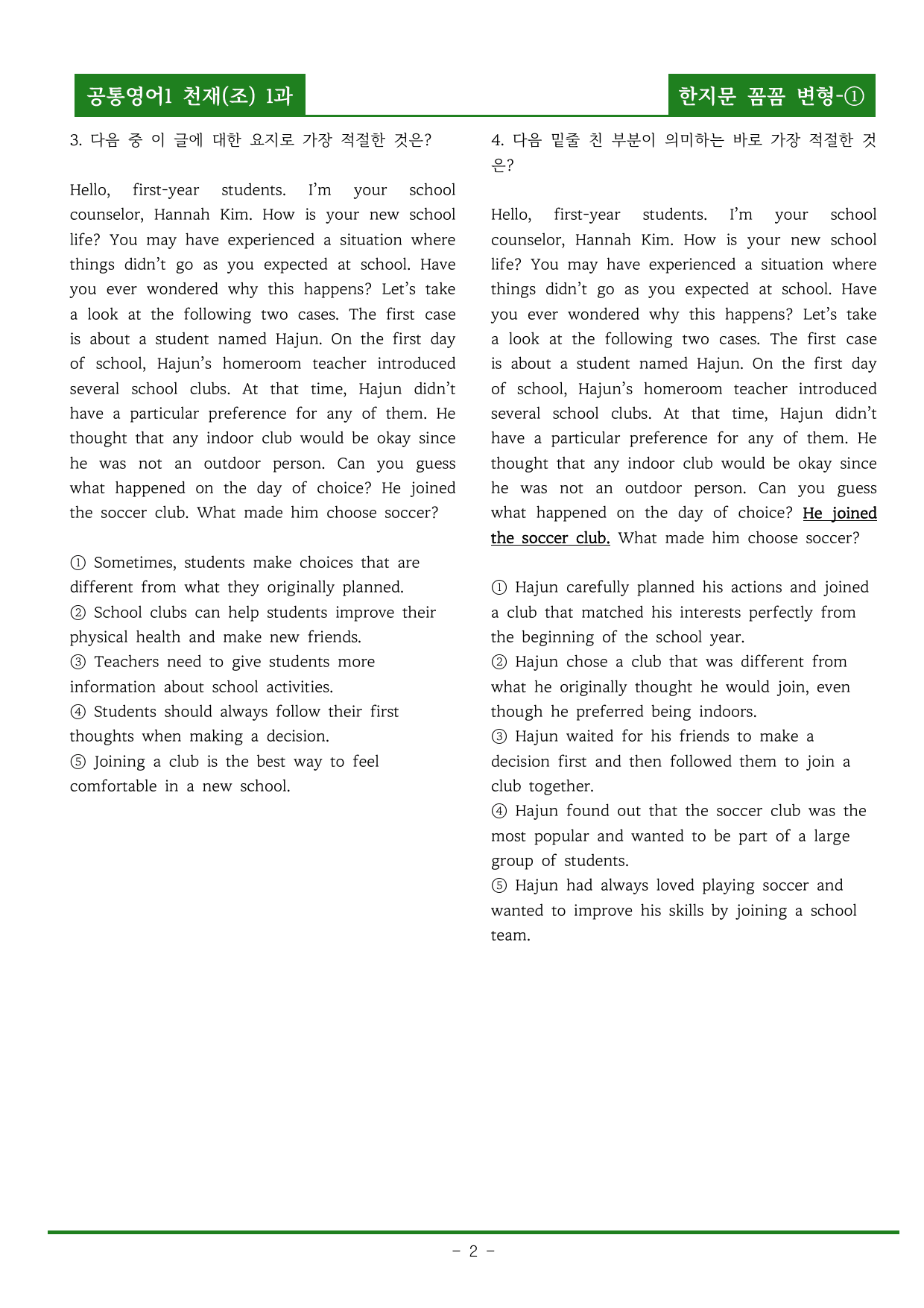 공통영어1 천재(조) 1과

한지문 꼼꼼 변형-①

3. 다음 중 이 글에 대한 요지로 가장 적절한 것은?

Hello, first-year students. I'm your school counselor, Hannah Kim. How is your new school life? You may have experienced a situation where things didn't go as you expected at school. Have you ever wondered why this happens? Let's take a look at the following two cases. The first case is about a student named Hajun. On the first day of school, Hajun's homeroom teacher introduced several school clubs. At that time, Hajun didn't have a particular preference for any of them. He thought that any indoor club would be okay since he was not an outdoor person. Can you guess what happened on the day of choice? He joined the soccer club. What made him choose soccer?

① Sometimes, students make choices that are different from what they originally planned.
② School clubs can help students improve their physical health and make new friends.
③ Teachers need to give students more information about school activities.
④ Students should always follow their first thoughts when making a decision.
⑤ Joining a club is the best way to feel comfortable in a new school.

4. 다음 밑줄 친 부분이 의미하는 바로 가장 적절한 것은?

Hello, first-year students. I'm your school counselor, Hannah Kim. How is your new school life? You may have experienced a situation where things didn't go as you expected at school. Have you ever wondered why this happens? Let's take a look at the following two cases. The first case is about a student named Hajun. On the first day of school, Hajun's homeroom teacher introduced several school clubs. At that time, Hajun didn't have a particular preference for any of them. He thought that any indoor club would be okay since he was not an outdoor person. Can you guess what happened on the day of choice? He joined the soccer club. What made him choose soccer?

① Hajun carefully planned his actions and joined a club that matched his interests perfectly from the beginning of the school year.
② Hajun chose a club that was different from what he originally thought he would join, even though he preferred being indoors.
③ Hajun waited for his friends to make a decision first and then followed them to join a club together.
④ Hajun found out that the soccer club was the most popular and wanted to be part of a large group of students.
⑤ Hajun had always loved playing soccer and wanted to improve his skills by joining a school team.

- 2 -